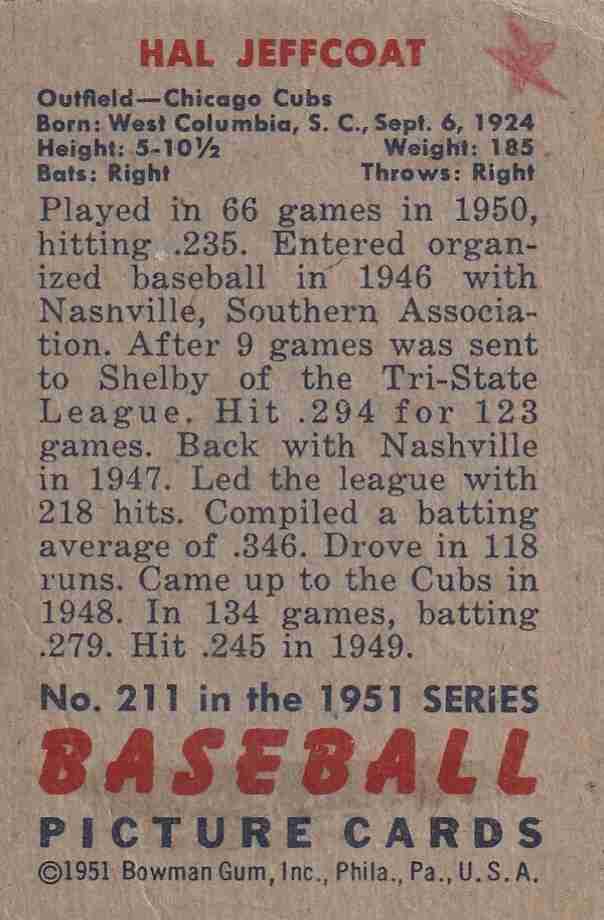 HAL JEFFCOAT

Outfield—Chicago Cubs
Born: West Columbia, S. C., Sept. 6, 1924
Height: 5-10½ Weight: 185
Bats: Right Throws: Right

Played in 66 games in 1950, hitting .235. Entered organized baseball in 1946 with Nasnville, Southern Association. After 9 games was sent to Shelby of the Tri-State League. Hit .294 for 123 games. Back with Nashville in 1947. Led the league with 218 hits. Compiled a batting average of .346. Drove in 118 runs. Came up to the Cubs in 1948. In 134 games, batting .279. Hit .245 in 1949.

No. 211 in the 1951 SERIES
BASEBALL
PICTURE CARDS
©1951 Bowman Gum, Inc., Phila., Pa., U. S. A.